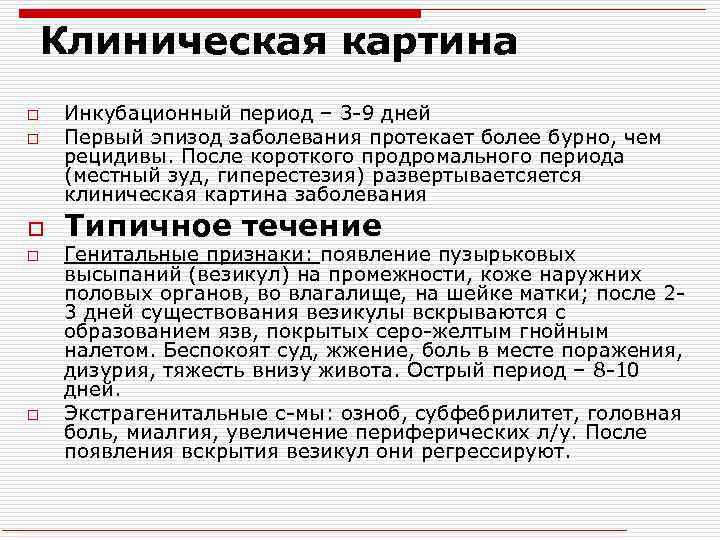 Клиническая картина

Инкубационный период – 3-9 дней

Первый эпизод заболевания протекает более бурно, чем рецидивы. После короткого продромального периода (местный зуд, гиперестезия) развертываетсяется клиническая картина заболевания

Типичное течение

Генитальные признаки: появление пузырьковых высыпаний (везикул) на промежности, коже наружних половых органов, во влагалище, на шейке матки; после 2-3 дней существования везикулы вскрываются с образованием язв, покрытых серо-желтым гнойным налетом. Беспокоят суд, жжение, боль в месте поражения, дизурия, тяжесть внизу живота. Острый период – 8-10 дней.

Экстрагенитальные с-мы: озноб, субфебрилитет, головная боль, миалгия, увеличение периферических л/у. После появления вскрытия везикул они регрессируют.